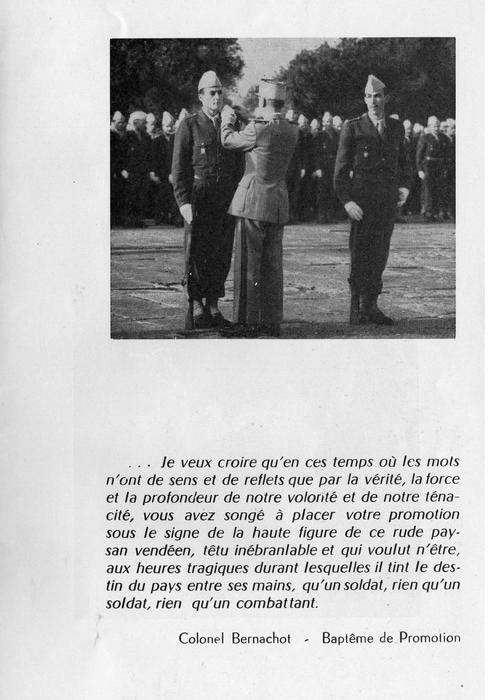 . . . Je veux croire qu'en ces temps où les mots n'ont de sens et de reflets que par la vérité, la force et la profondeur de notre volonté et de notre ténacité, vous avez songé à placer votre promotion sous le signe de la haute figure de ce rude paysan vendéen, têtu inébranlable et qui voulut n'être, aux heures tragiques durant lesquelles il tint le destin du pays entre ses mains, qu'un soldat, rien qu'un soldat, rien qu'un combattant.

Colonel Bernachot - Baptême de Promotion